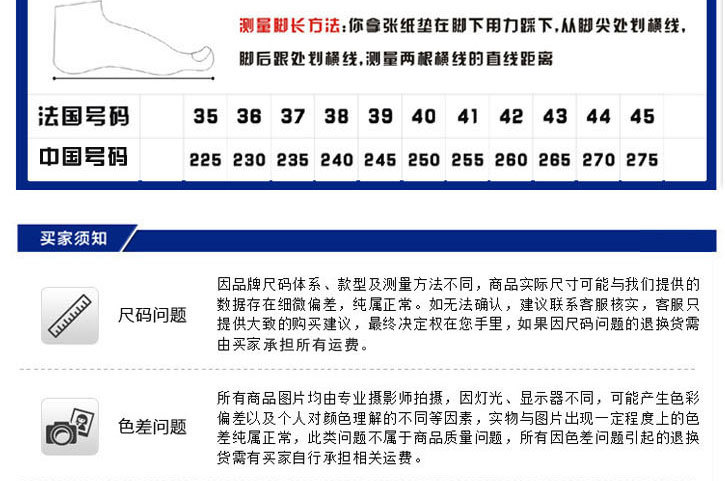 测量脚长方法:你拿张纸垫在脚下用力踩下,从脚尖处划横线,脚后跟处划横线,测量两根横线的直线距离

| 法国号码 |  | 35 | 36 | 37 | 38 | 39 | 40 | 41 | 42 | 43 | 44 | 45 |  |
|---|---|---|---|---|---|---|---|---|---|---|---|---|---|
| 中国号码 |  | 225 | 230 | 235 | 240 | 245 | 250 | 255 | 260 | 265 | 270 | 275 |  |

买家须知

尺码问题

因品牌尺码体系、款型及测量方法不同,商品实际尺寸可能与我们提供的数据存在细微偏差,纯属正常。如无法确认,建议联系客服核实,客服只提供大致的购买建议,最终决定权在您手里,如果因尺码问题的退换货需由买家承担所有运费。

色差问题

所有商品图片均由专业摄影师拍摄,因灯光、显示器不同,可能产生色彩偏差以及个人对颜色理解的不同等因素,实物与图片出现一定程度上的色差纯属正常,此类问题不属于商品质量问题,所有因色差问题引起的退换货需有买家自行承担相关运费。